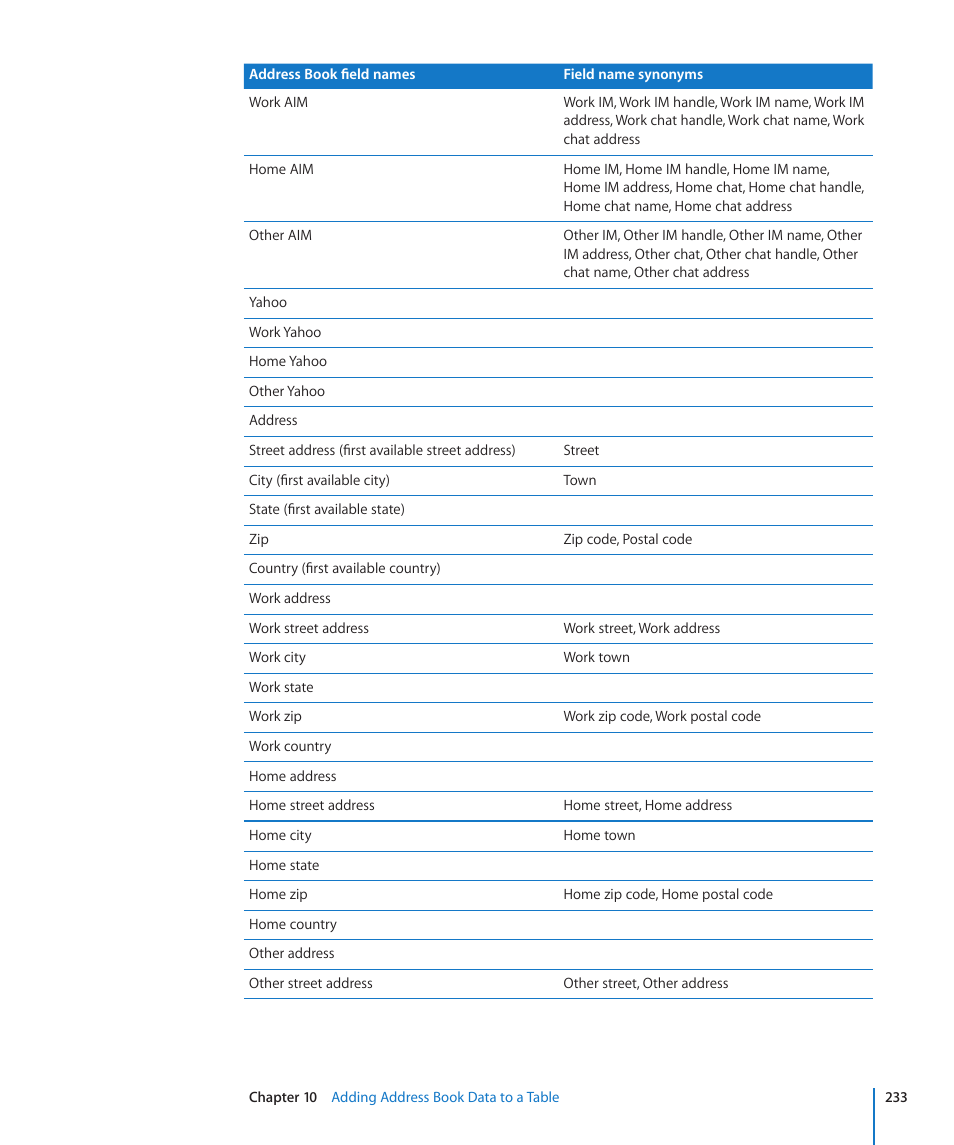 | Address Book field names | Field name synonyms |
|---|---|
| Work AIM | Work IM, Work IM handle, Work IM name, Work IM address, Work chat handle, Work chat name, Work chat address |
| Home AIM | Home IM, Home IM handle, Home IM name, Home IM address, Home chat, Home chat handle, Home chat name, Home chat address |
| Other AIM | Other IM, Other IM handle, Other IM name, Other IM address, Other chat, Other chat handle, Other chat name, Other chat address |
| Yahoo | |
| Work Yahoo | |
| Home Yahoo | |
| Other Yahoo | |
| Address | |
| Street address (first available street address) | Street |
| City (first available city) | Town |
| State (first available state) | |
| Zip | Zip code, Postal code |
| Country (first available country) | |
| Work address | |
| Work street address | Work street, Work address |
| Work city | Work town |
| Work state | |
| Work zip | Work zip code, Work postal code |
| Work country | |
| Home address | |
| Home street address | Home street, Home address |
| Home city | Home town |
| Home state | |
| Home zip | Home zip code, Home postal code |
| Home country | |
| Other address | |
| Other street address | Other street, Other address |

Chapter 10 Adding Address Book Data to a Table 233